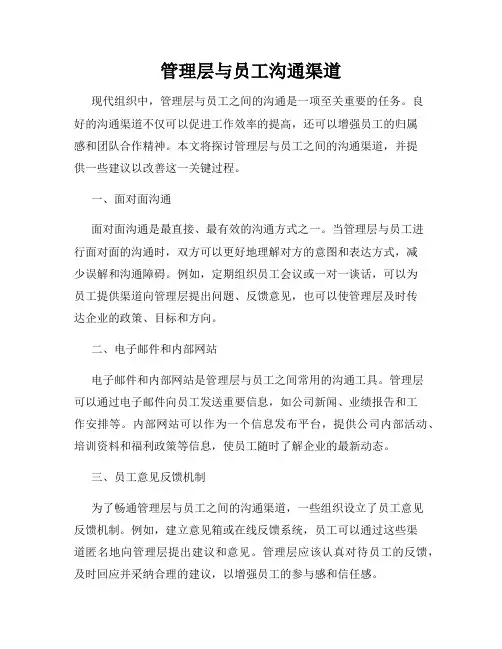 管理层与员工沟通渠道

现代组织中，管理层与员工之间的沟通是一项至关重要的任务。良好的沟通渠道不仅可以促进工作效率的提高，还可以增强员工的归属感和团队合作精神。本文将探讨管理层与员工之间的沟通渠道，并提供一些建议以改善这一关键过程。

一、面对面沟通

面对面沟通是最直接、最有效的沟通方式之一。当管理层与员工进行面对面的沟通时，双方可以更好地理解对方的意图和表达方式，减少误解和沟通障碍。例如，定期组织员工会议或一对一谈话，可以为员工提供渠道向管理层提出问题、反馈意见，也可以使管理层及时传达企业的政策、目标和方向。

二、电子邮件和内部网站

电子邮件和内部网站是管理层与员工之间常用的沟通工具。管理层可以通过电子邮件向员工发送重要信息，如公司新闻、业绩报告和工作安排等。内部网站可以作为一个信息发布平台，提供公司内部活动、培训资料和福利政策等信息，使员工随时了解企业的最新动态。

三、员工意见反馈机制

为了畅通管理层与员工之间的沟通渠道，一些组织设立了员工意见反馈机制。例如，建立意见箱或在线反馈系统，员工可以通过这些渠道匿名地向管理层提出建议和意见。管理层应该认真对待员工的反馈，及时回应并采纳合理的建议，以增强员工的参与感和信任感。